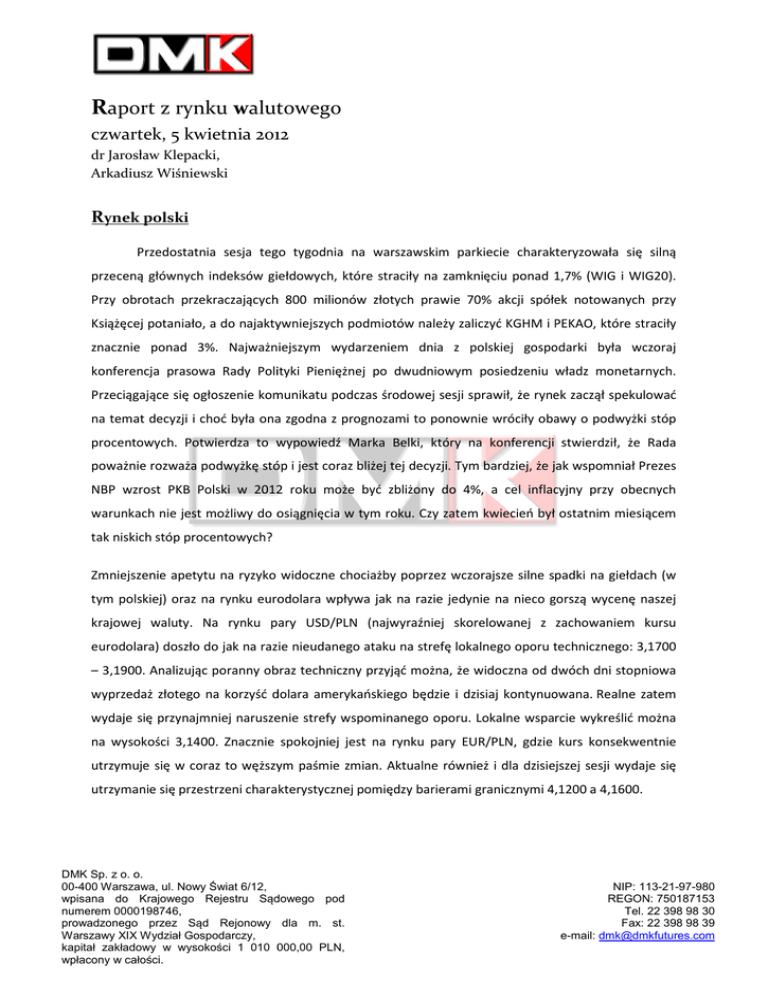 DMK

Raport z rynku walutowego
czwartek, 5 kwietnia 2012
dr Jarosław Klepacki,
Arkadiusz Wiśniewski

Rynek polski

Przedostatnia sesja tego tygodnia na warszawskim parkiecie charakteryzowała się silną przeceną głównych indeksów giełdowych, które straciły na zamknięciu ponad 1,7% (WIG i WIG20). Przy obrotach przekraczających 800 milionów złotych prawie 70% akcji spółek notowanych przy Książęcej potaniało, a do najaktywniejszych podmiotów należy zaliczyć KGHM i PEKAO, które straciły znacznie ponad 3%. Najważniejszym wydarzeniem dnia z polskiej gospodarki była wczoraj konferencja prasowa Rady Polityki Pieniężnej po dwudniowym posiedzeniu władz monetarnych. Przeciągające się ogłoszenie komunikatu podczas środowej sesji sprawił, że rynek zaczął spekulować na temat decyzji i choć była ona zgodna z prognozami to ponownie wróciły obawy o podwyżki stóp procentowych. Potwierdza to wypowiedź Marka Belki, który na konferencji stwierdził, że Rada poważnie rozważa podwyżkę stóp i jest coraz bliżej tej decyzji. Tym bardziej, że jak wspomniał Prezes NBP wzrost PKB Polski w 2012 roku może być zbliżony do 4%, a cel inflacyjny przy obecnych warunkach nie jest możliwy do osiągnięcia w tym roku. Czy zatem kwiecień był ostatnim miesiącem tak niskich stóp procentowych?

Zmniejszenie apetytu na ryzyko widoczne chociażby poprzez wczorajsze silne spadki na giełdach (w tym polskiej) oraz na rynku eurodolara wpływa jak na razie jedynie na nieco gorszą wycenę naszej krajowej waluty. Na rynku pary USD/PLN (najwyraźniej skorelowanej z zachowaniem kursu eurodolara) doszło do jak na razie nieudanego ataku na strefę lokalnego oporu technicznego: 3,1700 – 3,1900. Analizując poranny obraz techniczny przyjąć można, że widoczna od dwóch dni stopniowa wyprzedaż złotego na korzyść dolara amerykańskiego będzie i dzisiaj kontynuowana. Realne zatem wydaje się przynajmniej naruszenie strefy wspominanego oporu. Lokalne wsparcie wykreślić można na wysokości 3,1400. Znacznie spokojniej jest na rynku pary EUR/PLN, gdzie kurs konsekwentnie utrzymuje się w coraz to węższym paśmie zmian. Aktualne również i dla dzisiejszej sesji wydaje się utrzymanie się przestrzeni charakterystycznej pomiędzy barierami granicznymi 4,1200 a 4,1600.

DMK Sp. z o. o.
00-400 Warszawa, ul. Nowy Świat 6/12,
wpisana do Krajowego Rejestru Sądowego pod numerem 0000198746,
prowadzonego przez Sąd Rejonowy dla m. st. Warszawy XIX Wydział Gospodarczy,
kapitał zakładowy w wysokości 1 010 000,00 PLN, wpłacony w całości.

NIP: 113-21-97-980
REGON: 750187153
Tel. 22 398 98 30
Fax: 22 398 98 39
e-mail: dmk@dmkfutures.com